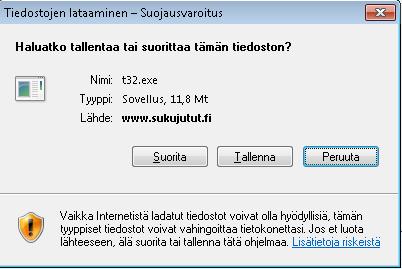 Tiedostojen lataaminen – Suojausvaroitus

Haluatko tallentaa tai suorittaa tämän tiedoston?

Nimi: t32.exe
Tyyppi: Sovellus, 11,8 Mt
Lähde: www.sukujutut.fi

Suorita Tallenna Peruuta

Vaikka Internetistä ladatut tiedostot voivat olla hyödyllisiä, tämän tyyppiset tiedostot voivat vahingoittaa tietokonettasi. Jos et luota lähteeseen, älä suorita tai tallenna tätä ohjelmaa. Lisätietoja riskeistä